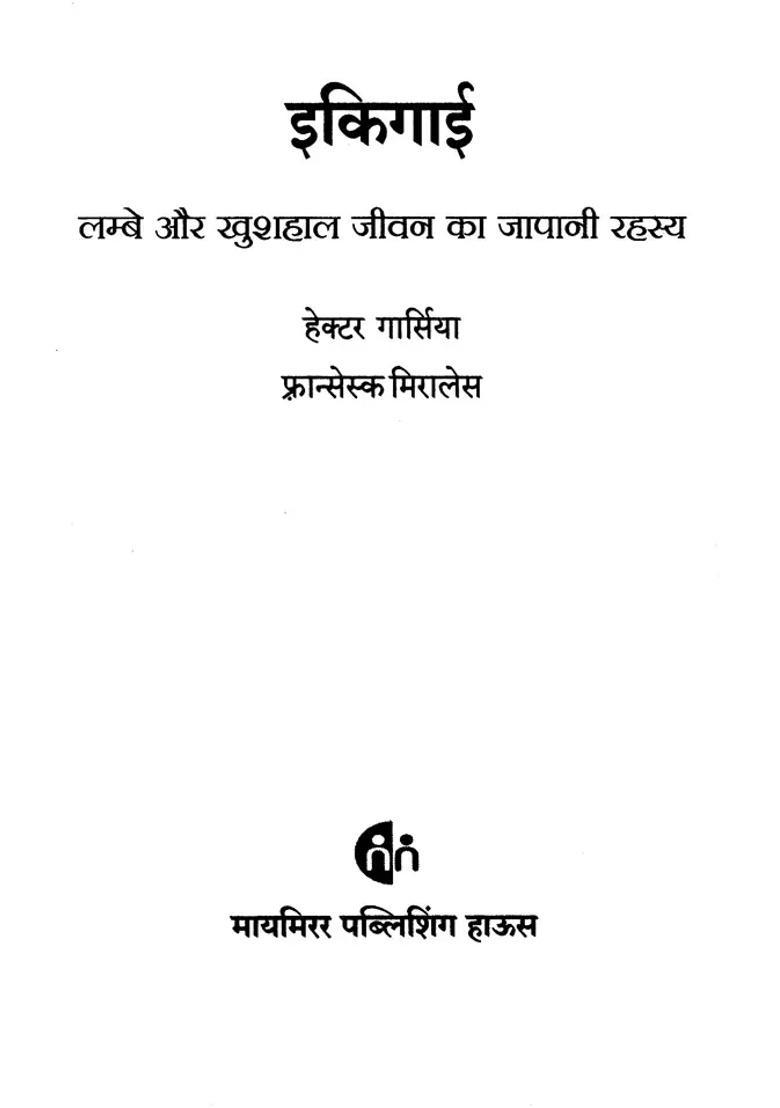 इकिगाई

लम्बे और खुशहाल जीवन का जापानी रहस्य

हेक्टर गार्सिया

फ्रान्सेस्क मिरालेस

मायमिरर पब्लिशिंग हाऊस